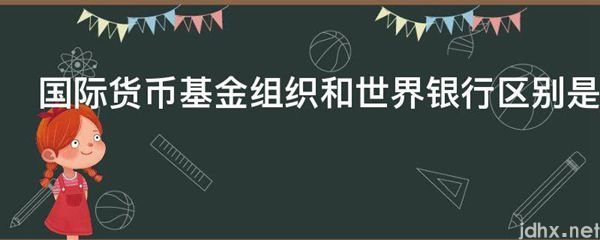 国际货币基金组织和世界银行区别是

jdhx.net